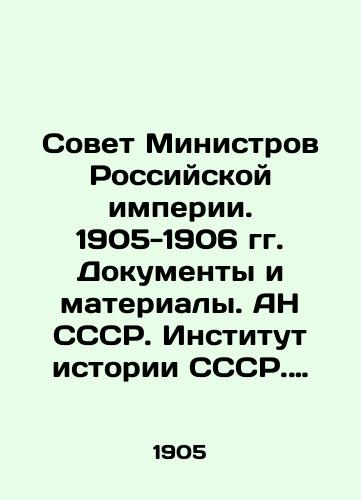 Совет Министров Российской империи. 1905-1906 гг. Документы и материалы. АН СССР. Институт истории СССР....

1905